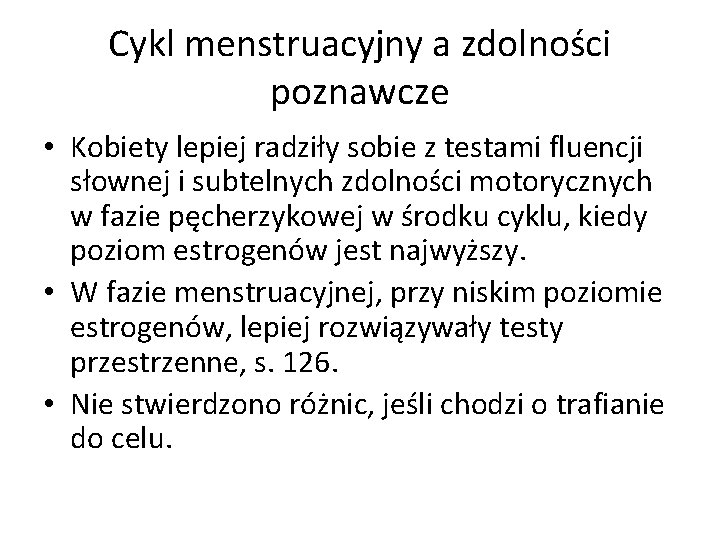 Cykl menstruacyjny a zdolności poznawcze

• Kobiety lepiej radziły sobie z testami fluencji słownej i subtelnych zdolności motorycznych w fazie pęcherzykowej w środku cyklu, kiedy poziom estrogenów jest najwyższy.
• W fazie menstruacyjnej, przy niskim poziomie estrogenów, lepiej rozwiązywały testy przestrzenne, s. 126.
• Nie stwierdzono różnic, jeśli chodzi o trafianie do celu.